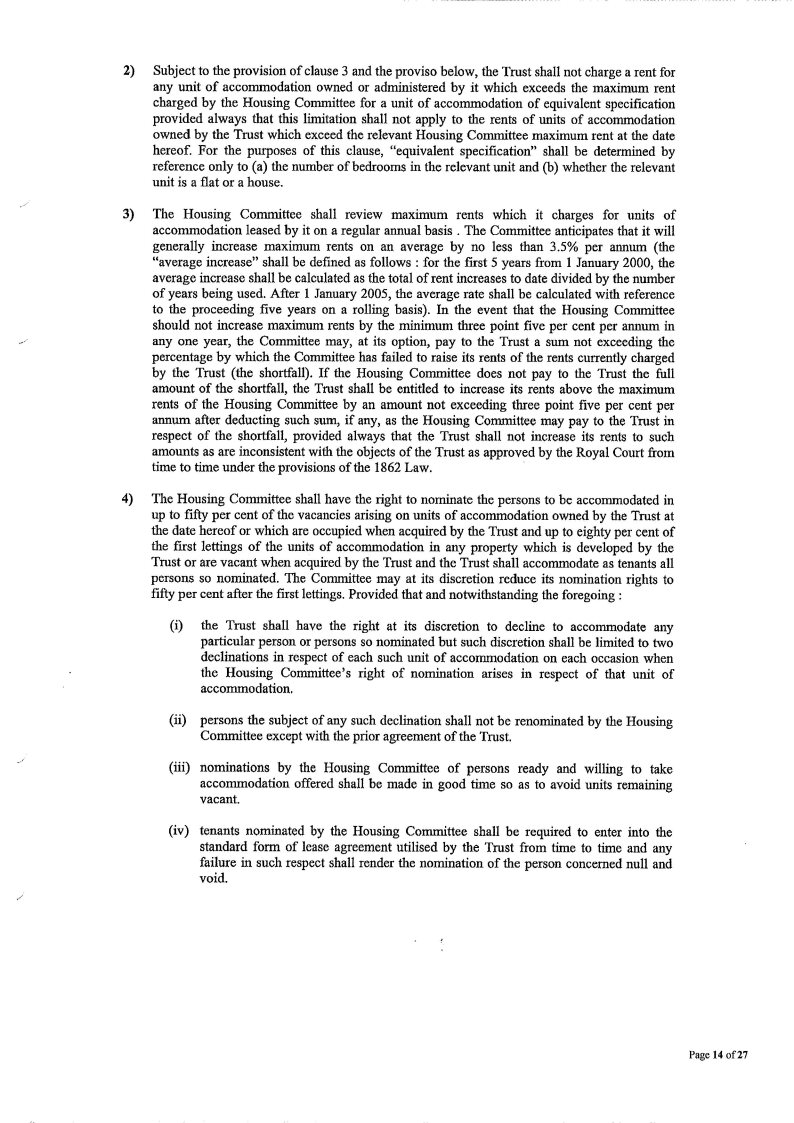 2) Subject to the provision of clause 3 and the proviso below, the Trust shall not charge a rent for any unit of accommodation owned or administered by it which exceeds the maximum rent charged by the Housing Committee for a unit of accommodation of equivalent specification provided always that this limitation shall not apply to the rents of units of accommodation owned by the Trust which exceed the relevant Housing Committee maximum rent at the date hereof. For the purposes of this clause, "equivalent specification" shall be determined by reference only to (a) the number of bedrooms in the relevant unit and (b) whether the relevant unit is a flat or a house.

3) The Housing Committee shall review maximum rents which it charges for units of accommodation leased by it on a regular annual basis . The Committee anticipates that it will generally increase maximum rents on an average by no less than 3.5% per annum (the "average increase" shall be defined as follows : for the first 5 years from 1 January 2000, the average increase shall be calculated as the total of rent increases to date divided by the number of years being used. After 1 January 2005, the average rate shall be calculated with reference to the proceeding five years on a rolling basis). In the event that the Housing Committee should not increase maximum rents by the minimum three point five per cent per annum in any one year, the Committee may, at its option, pay to the Trust a sum not exceeding the percentage by which the Committee has failed to raise its rents of the rents currently charged by the Trust (the shortfall). If the Housing Committee does not pay to the Trust the full amount of the shortfall, the Trust shall be entitled to increase its rents above the maximum rents of the Housing Committee by an amount not exceeding three point five per cent per annum after deducting such sum, if any, as the Housing Committee may pay to the Trust in respect of the shortfall, provided always that the Trust shall not increase its rents to such amounts as are inconsistent with the objects of the Trust as approved by the Royal Court from time to time under the provisions of the 1862 Law.

4) The Housing Committee shall have the right to nominate the persons to be accommodated in up to fifty per cent of the vacancies arising on units of accommodation owned by the Trust at the date hereof or which are occupied when acquired by the Trust and up to eighty per cent of the first lettings of the units of accommodation in any property which is developed by the Trust or are vacant when acquired by the Trust and the Trust shall accommodate as tenants all persons so nominated. The Committee may at its discretion reduce its nomination rights to fifty per cent after the first lettings. Provided that and notwithstanding the foregoing :

(i) the Trust shall have the right at its discretion to decline to accommodate any particular person or persons so nominated but such discretion shall be limited to two declinations in respect of each such unit of accommodation on each occasion when the Housing Committee's right of nomination arises in respect of that unit of accommodation.

(ii) persons the subject of any such declination shall not be renominated by the Housing Committee except with the prior agreement of the Trust.

(iii) nominations by the Housing Committee of persons ready and willing to take accommodation offered shall be made in good time so as to avoid units remaining vacant.

(iv) tenants nominated by the Housing Committee shall be required to enter into the standard form of lease agreement utilised by the Trust from time to time and any failure in such respect shall render the nomination of the person concerned null and void.

Page 14 of 27